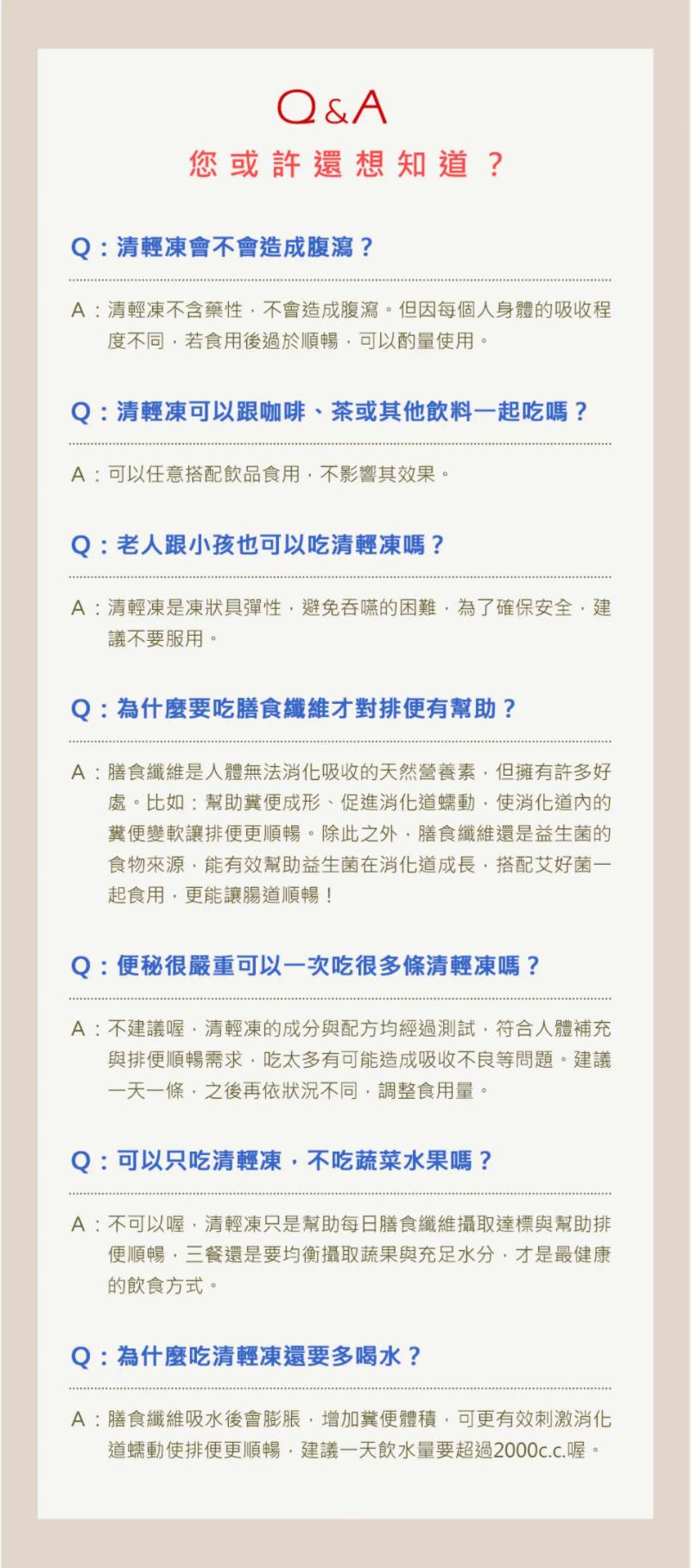 Q&A
您或許還想知道？

Q：清輕凍會不會造成腹瀉？

A：清輕凍不含藥性，不會造成腹瀉。但因每個人身體的吸收程度不同，若食用後過於順暢，可以酌量使用。

Q：清輕凍可以跟咖啡、茶或其他飲料一起吃嗎？

A：可以任意搭配飲品食用，不影響其效果。

Q：老人跟小孩也可以吃清輕凍嗎？

A：清輕凍是凍狀具彈性，避免吞嚥的困難，為了確保安全，建議不要服用。

Q：為什麼要吃膳食纖維才對排便有幫助？

A：膳食纖維是人體無法消化吸收的天然營養素，但擁有許多好處。比如：幫助糞便成形、促進消化道蠕動，使消化道內的糞便變軟讓排便更順暢。除此之外，膳食纖維還是益生菌的食物來源，能有效幫助益生菌在消化道成長，搭配艾好菌一起食用，更能讓腸道順暢！

Q：便秘很嚴重可以一次吃很多條清輕凍嗎？

A：不建議喔，清輕凍的成分與配方均經過測試，符合人體補充與排便順暢需求，吃太多有可能造成吸收不良等問題。建議一天一條，之後再依狀況不同，調整食用量。

Q：可以只吃清輕凍，不吃蔬菜水果嗎？

A：不可以喔，清輕凍只是幫助每日膳食纖維攝取達標與幫助排便順暢，三餐還是要均衡攝取蔬果與充足水分，才是最健康的飲食方式。

Q：為什麼吃清輕凍還要多喝水？

A：膳食纖維吸水後會膨脹，增加糞便體積，可更有效刺激消化道蠕動使排便更順暢，建議一天飲水量要超過2000c.c.喔。